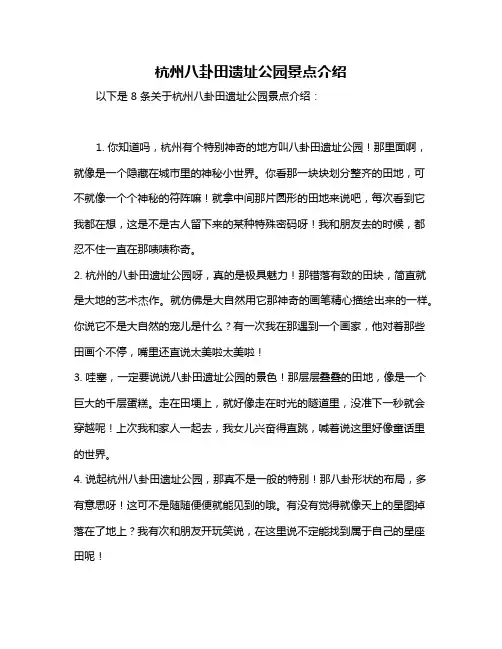 杭州八卦田遗址公园景点介绍

以下是 8 条关于杭州八卦田遗址公园景点介绍：

1. 你知道吗，杭州有个特别神奇的地方叫八卦田遗址公园！那里面啊，就像是一个隐藏在城市里的神秘小世界。你看那一块块划分整齐的田地，可不就像一个个神秘的符阵嘛！就拿中间那片圆形的田地来说吧，每次看到它我都在想，这是不是古人留下来的某种特殊密码呀！我和朋友去的时候，都忍不住一直在那啧啧称奇。

2. 杭州的八卦田遗址公园呀，真的是极具魅力！那错落有致的田块，简直就是大地的艺术杰作。就仿佛是大自然用它那神奇的画笔精心描绘出来的一样。你说它不是大自然的宠儿是什么？有一次我在那遇到一个画家，他对着那些田画个不停，嘴里还直说太美啦太美啦！

3. 哇塞，一定要说说八卦田遗址公园的景色！那层层叠叠的田地，像是一个巨大的千层蛋糕。走在田埂上，就好像走在时光的隧道里，没准下一秒就会穿越呢！上次我和家人一起去，我女儿兴奋得直跳，喊着说这里好像童话里的世界。

4. 说起杭州八卦田遗址公园，那真不是一般的特别！那八卦形状的布局，多有意思呀！这可不是随随便便就能见到的哦。有没有觉得就像天上的星图掉落在了地上？我有次和朋友开玩笑说，在这里说不定能找到属于自己的星座田呢！